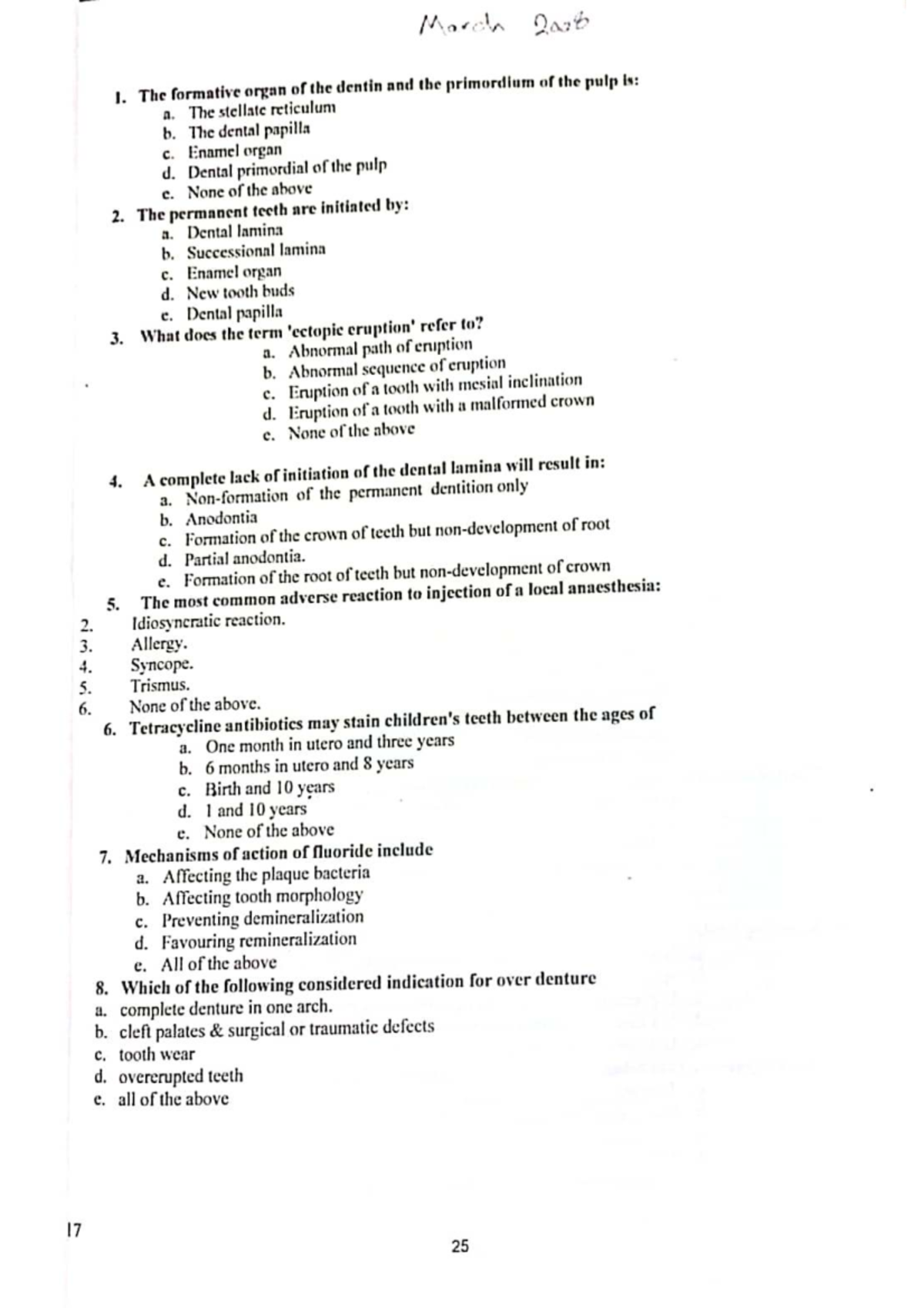 March 2016

1. The formative organ of the dentin and the primordium of the pulp is:
a. The stellate reticulum
b. The dental papilla
c. Enamel organ
d. Dental primordial of the pulp
e. None of the above
2. The permanent teeth are initiated by:
a. Dental lamina
b. Successional lamina
c. Enamel organ
d. New tooth buds
e. Dental papilla
3. What does the term 'ectopic eruption' refer to?
a. Abnormal path of eruption
b. Abnormal sequence of eruption
c. Eruption of a tooth with mesial inclination
d. Eruption of a tooth with a malformed crown
e. None of the above

4. A complete lack of initiation of the dental lamina will result in:
a. Non-formation of the permanent dentition only
b. Anodontia
c. Formation of the crown of teeth but non-development of root
d. Partial anodontia.
e. Formation of the root of teeth but non-development of crown
5. The most common adverse reaction to injection of a local anaesthesia:
2. Idiosyncratic reaction.
3. Allergy.
4. Syncope.
5. Trismus.
6. None of the above.
6. Tetracycline antibiotics may stain children's teeth between the ages of
a. One month in utero and three years
b. 6 months in utero and 8 years
c. Birth and 10 years
d. 1 and 10 years
e. None of the above
7. Mechanisms of action of fluoride include
a. Affecting the plaque bacteria
b. Affecting tooth morphology
c. Preventing demineralization
d. Favouring remineralization
e. All of the above
8. Which of the following considered indication for over denture
a. complete denture in one arch.
b. cleft palates & surgical or traumatic defects
c. tooth wear
d. overerupted teeth
e. all of the above

17

25